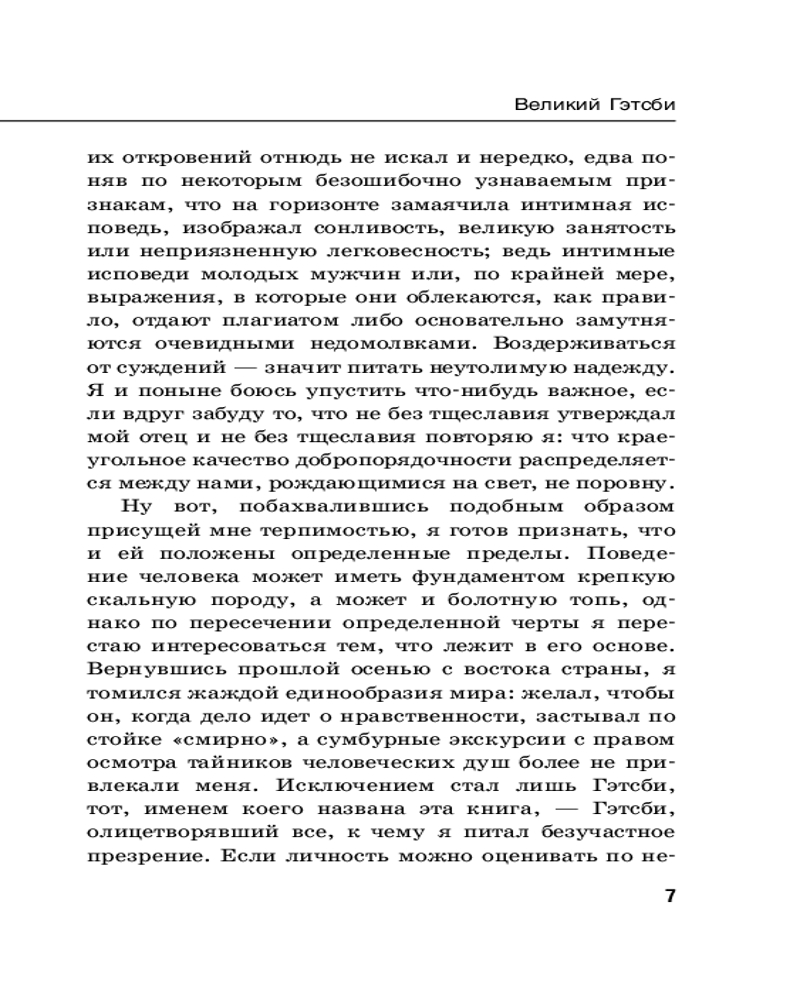 Великий Гэтсби

их откровений отнюдь не искал и нередко, едва поняв по некоторым безошибочно узнаваемым признакам, что на горизонте замаячила интимная исповедь, изображал сонливость, великую занятость или неприязненную легковесность; ведь интимные исповеди молодых мужчин или, по крайней мере, выражения, в которые они облекаются, как правило, отдают плагиатом либо основательно замутняются очевидными недомолвками. Воздерживаться от суждений — значит питать неутолимую надежду. Я и поныне боюсь упустить что-нибудь важное, если вдруг забуду то, что не без тщеславия утверждал мой отец и не без тщеславия повторяю я: что краеугольное качество добропорядочности распределяется между нами, рождающимися на свет, не поровну.

Ну вот, побахвалившись подобным образом присущей мне терпимостью, я готов признать, что и ей положены определенные пределы. Поведение человека может иметь фундаментом крепкую скальную породу, а может и болотную топь, однако по пересечении определенной черты я перестаю интересоваться тем, что лежит в его основе. Вернувшись прошлой осенью с востока страны, я томился жаждой единообразия мира: желал, чтобы он, когда дело идет о нравственности, застывал по стойке «смирно», а сумбурные экскурсии с правом осмотра тайников человеческих душ более не привлекали меня. Исключением стал лишь Гэтсби, тот, именем коего названа эта книга, — Гэтсби, олицетворявший все, к чему я питал безучастное презрение. Если личность можно оценивать по не-

7